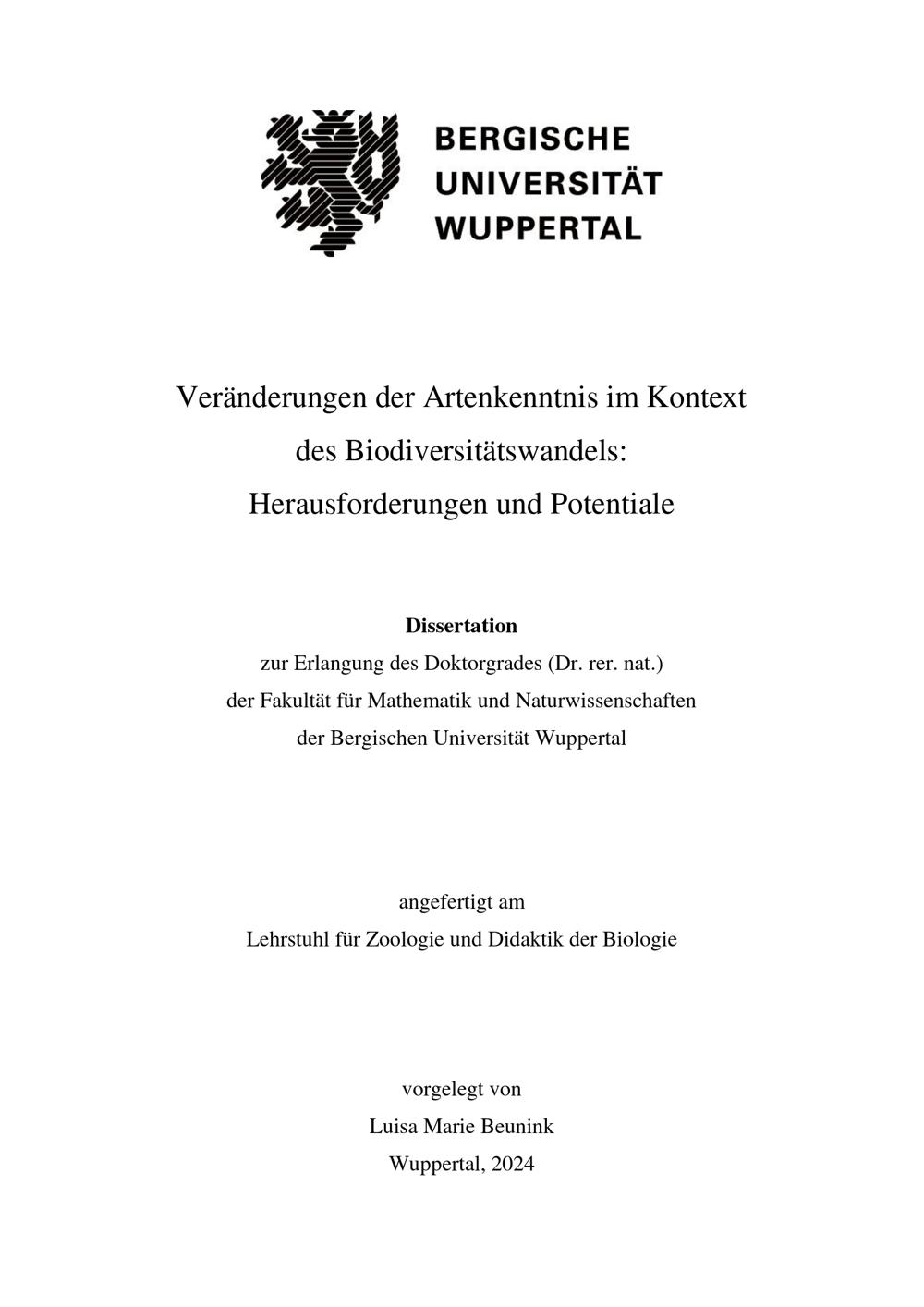 BERGISCHE
UNIVERSITÄT
WUPPERTAL

Veränderungen der Artenkenntnis im Kontext
des Biodiversitätswandels:
Herausforderungen und Potentiale

Dissertation
zur Erlangung des Doktorgrades (Dr. rer. nat.)
der Fakultät für Mathematik und Naturwissenschaften
der Bergischen Universität Wuppertal

angefertigt am
Lehrstuhl für Zoologie und Didaktik der Biologie

vorgelegt von
Luisa Marie Beunink
Wuppertal, 2024